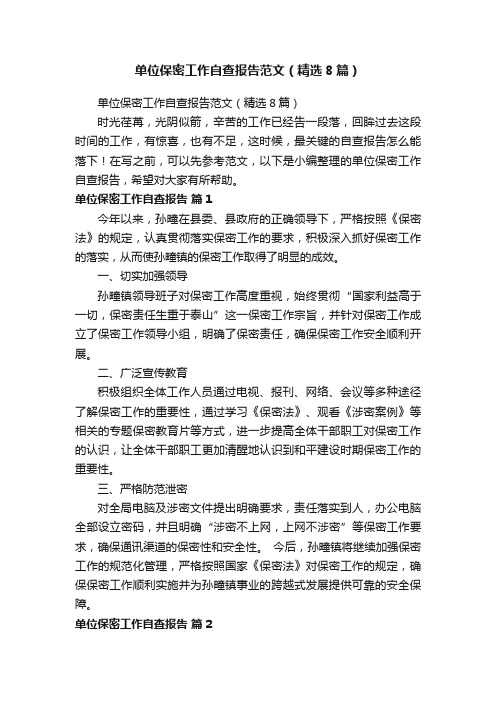 单位保密工作自查报告范文（精选8篇）

单位保密工作自查报告范文（精选8篇）

时光荏苒，光阴似箭，辛苦的工作已经告一段落，回眸过去这段时间的工作，有惊喜，也有不足，这时候，最关键的自查报告怎么能落下！在写之前，可以先参考范文，以下是小编整理的单位保密工作自查报告，希望对大家有所帮助。

单位保密工作自查报告 篇1

今年以来，孙疃在县委、县政府的正确领导下，严格按照《保密法》的规定，认真贯彻落实保密工作的要求，积极深入抓好保密工作的落实，从而使孙疃镇的保密工作取得了明显的成效。

一、切实加强领导

孙疃镇领导班子对保密工作高度重视，始终贯彻“国家利益高于一切，保密责任生重于泰山”这一保密工作宗旨，并针对保密工作成立了保密工作领导小组，明确了保密责任，确保保密工作安全顺利开展。

二、广泛宣传教育

积极组织全体工作人员通过电视、报刊、网络、会议等多种途径了解保密工作的重要性，通过学习《保密法》、观看《涉密案例》等相关的专题保密教育片等方式，进一步提高全体干部职工对保密工作的认识，让全体干部职工更加清醒地认识到和平建设时期保密工作的重要性。

三、严格防范泄密

对全局电脑及涉密文件提出明确要求，责任落实到人，办公电脑全部设立密码，并且明确“涉密不上网，上网不涉密”等保密工作要求，确保通讯渠道的保密性和安全性。 今后，孙疃镇将继续加强保密工作的规范化管理，严格按照国家《保密法》对保密工作的规定，确保保密工作顺利实施并为孙疃镇事业的跨越式发展提供可靠的安全保障。

单位保密工作自查报告 篇2